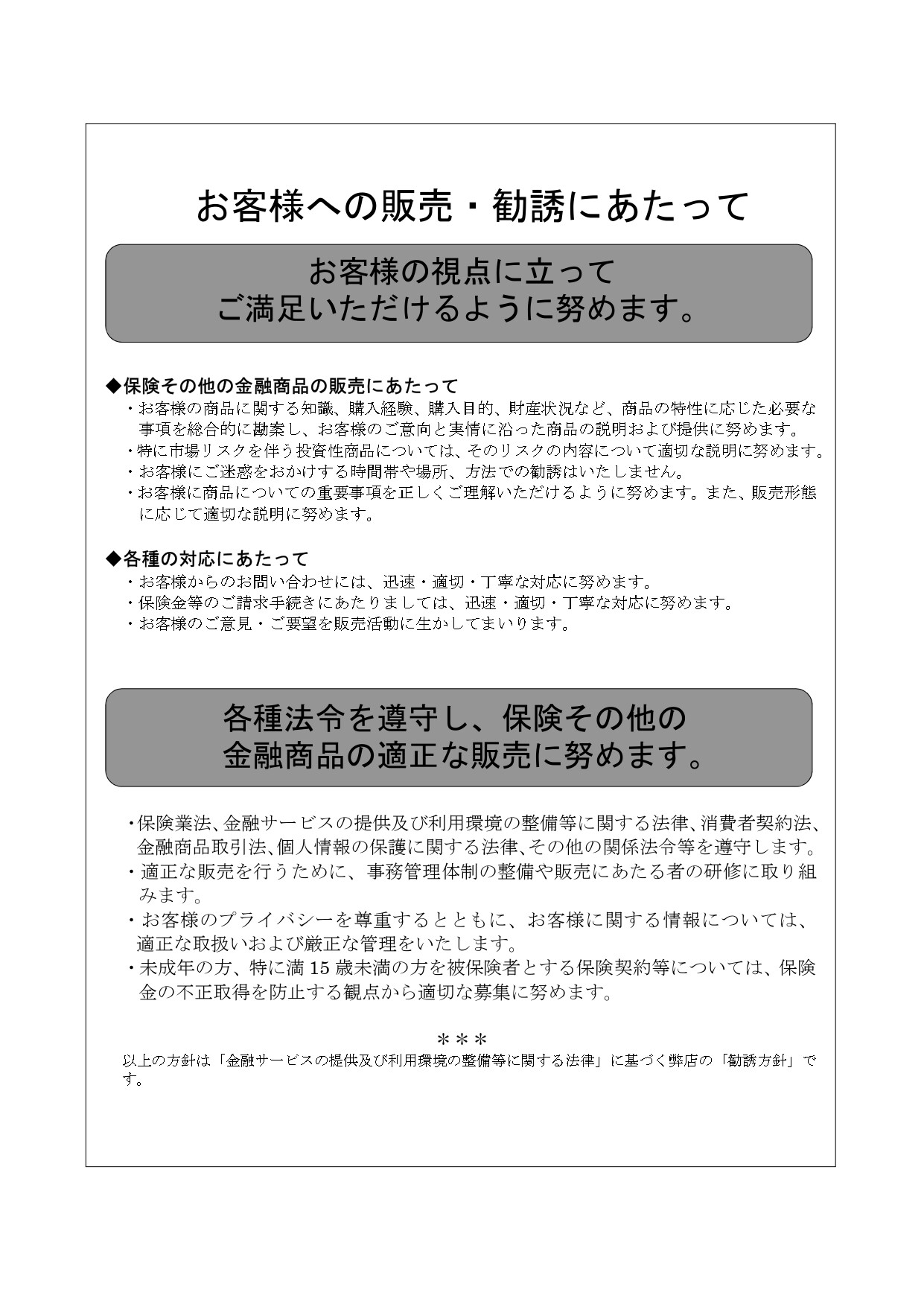 お客様への販売・勧誘にあたって

お客様の視点に立って
ご満足いただけるように努めます。

◆保険その他の金融商品の販売にあたって
・お客様の商品に関する知識、購入経験、購入目的、財産状況など、商品の特性に応じた必要な事項を総合的に勘案し、お客様のご意向と実情に沿った商品の説明および提供に努めます。
・特に市場リスクを伴う投資性商品については、そのリスクの内容について適切な説明に努めます。
・お客様にご迷惑をおかけする時間帯や場所、方法での勧誘はいたしません。
・お客様に商品についての重要事項を正しくご理解いただけるように努めます。また、販売形態に応じて適切な説明に努めます。

◆各種の対応にあたって
・お客様からのお問い合わせには、迅速・適切・丁寧な対応に努めます。
・保険金等のご請求手続きにあたりましては、迅速・適切・丁寧な対応に努めます。
・お客様のご意見・ご要望を販売活動に生かしてまいります。

各種法令を遵守し、保険その他の
金融商品の適正な販売に努めます。

・保険業法、金融サービスの提供及び利用環境の整備等に関する法律、消費者契約法、金融商品取引法、個人情報の保護に関する法律、その他の関係法令等を遵守します。
・適正な販売を行うために、事務管理体制の整備や販売にあたる者の研修に取り組みます。
・お客様のプライバシーを尊重するとともに、お客様に関する情報については、適正な取扱いおよび厳正な管理をいたします。
・未成年の方、特に満15歳未満の方を被保険者とする保険契約等については、保険金の不正取得を防止する観点から適切な募集に努めます。

＊＊＊
以上の方針は「金融サービスの提供及び利用環境の整備等に関する法律」に基づく弊店の「勧誘方針」です。